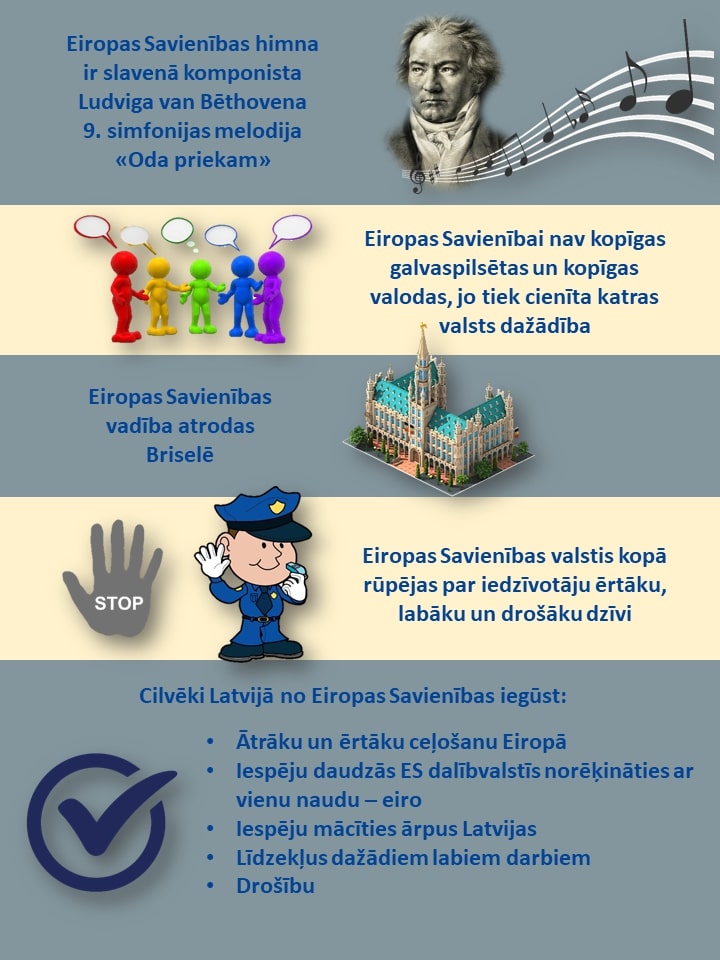 Eiropas Savienības himna ir slavenā komponista Ludviga van Bēthovena 9. simfonijas melodija «Oda priekam»

Eiropas Savienībai nav kopīgas galvaspilsētas un kopīgas valodas, jo tiek cienīta katras valsts dažādība

Eiropas Savienības vadība atrodas Briselē

STOP

Eiropas Savienības valstis kopā rūpējas par iedzīvotāju ērtāku, labāku un drošāku dzīvi

Cilvēki Latvijā no Eiropas Savienības iegūst:

• Ātrāku un ērtāku ceļošanu Eiropā
• Iespēju daudzās ES dalībvalstīs norēķināties ar vienu naudu – eiro
• Iespēju mācīties ārpus Latvijas
• Līdzekļus dažādiem labiem darbiem
• Drošību